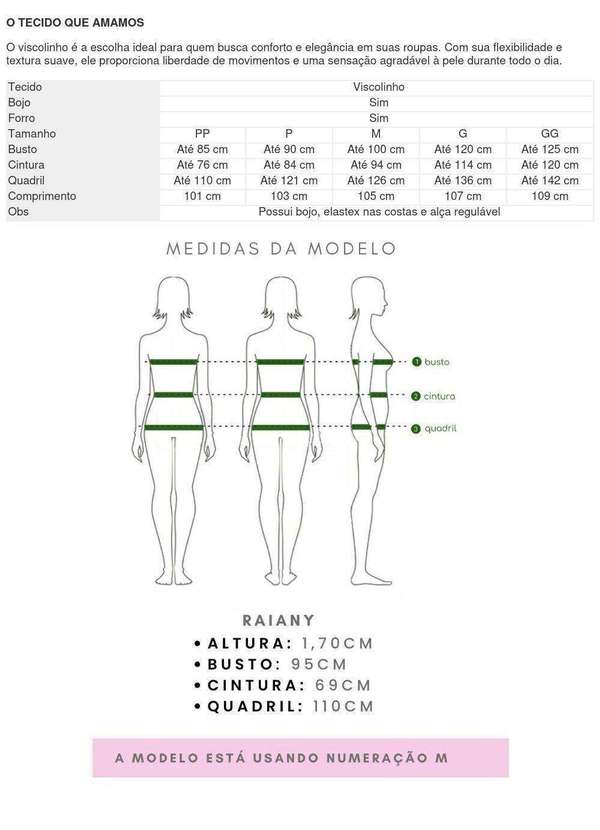 O TECIDO QUE AMAMOS

O viscolinho é a escolha ideal para quem busca conforto e elegância em suas roupas. Com sua flexibilidade e textura suave, ele proporciona liberdade de movimentos e uma sensação agradável à pele durante todo o dia.

| Tecido | Viscolinho | | | | |
|---|---|---|---|---|---|
| Bojo | Sim | | | | |
| Forro | Sim | | | | |
| Tamanho | PP | P | M | G | GG |
| Busto | Até 85 cm | Até 90 cm | Até 100 cm | Até 120 cm | Até 125 cm |
| Cintura | Até 76 cm | Até 84 cm | Até 94 cm | Até 114 cm | Até 120 cm |
| Quadril | Até 110 cm | Até 121 cm | Até 126 cm | Até 136 cm | Até 142 cm |
| Comprimento | 101 cm | 103 cm | 105 cm | 107 cm | 109 cm |
| Obs | Possui bojo, elastex nas costas e alça regulável | | | | |

MEDIDAS DA MODELO

1 busto
2 cintura
3 quadril

RAIANY
• ALTURA: 1,70CM
• BUSTO: 95CM
• CINTURA: 69CM
• QUADRIL: 110CM

A MODELO ESTÁ USANDO NUMERAÇÃO M